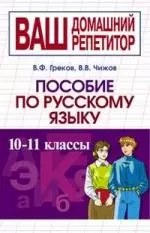 ВАШ ДОМАШНИЙ РЕПЕТИТОР

В.Ф. Греков, В.В. Чижов

ПОСОБИЕ ПО РУССКОМУ ЯЗЫКУ

10-11 классы

Э К а б